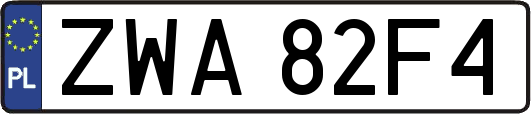 PL
ZWA 82F4